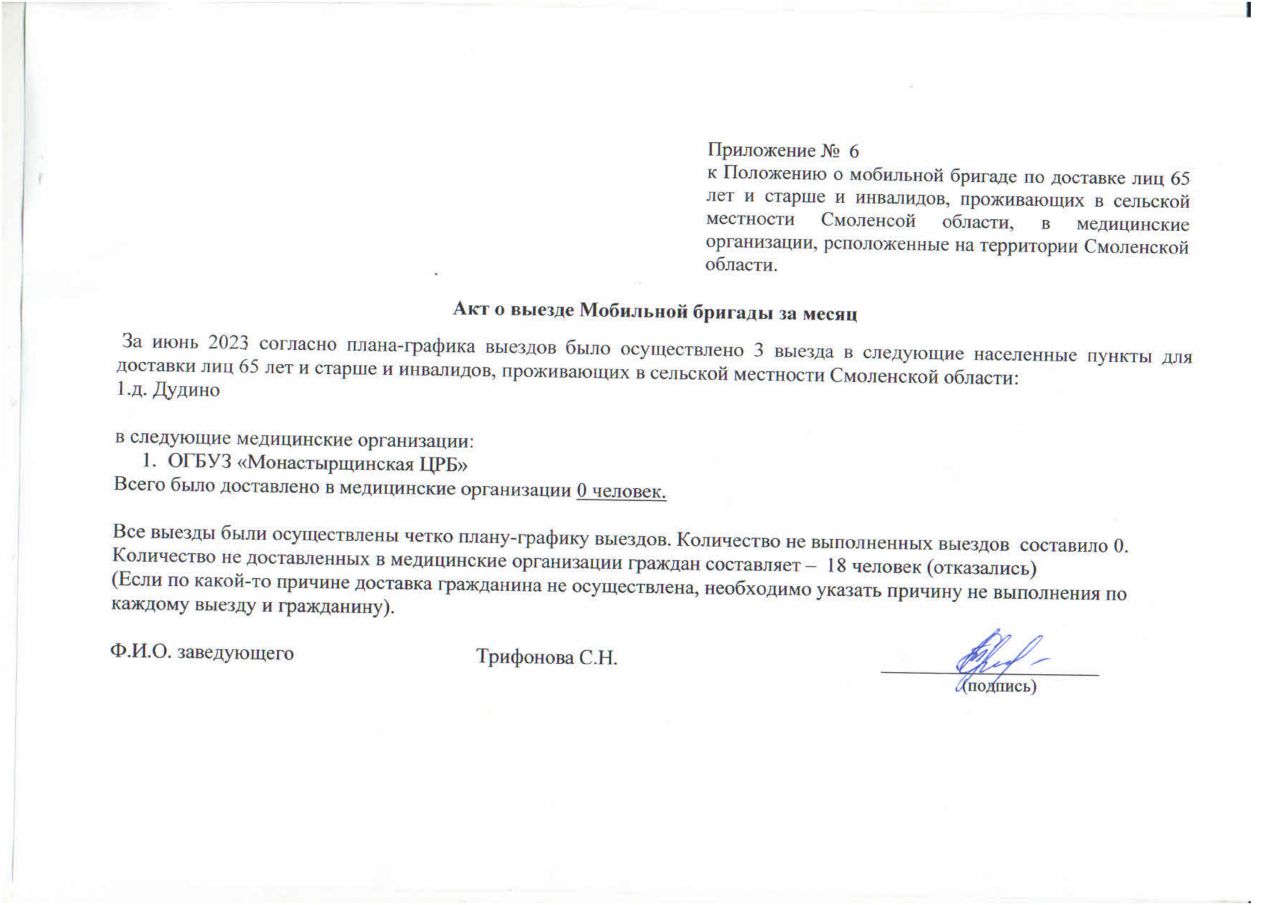 Приложение № 6
к Положению о мобильной бригаде по доставке лиц 65 лет и старше и инвалидов, проживающих в сельской местности Смоленсой области, в медицинские организации, рсположенные на территории Смоленской области.

Акт о выезде Мобильной бригады за месяц

За июнь 2023 согласно плана-графика выездов было осуществлено 3 выезда в следующие населенные пункты для доставки лиц 65 лет и старше и инвалидов, проживающих в сельской местности Смоленской области:
1.д. Дудино

в следующие медицинские организации:
1. ОГБУЗ «Монастырщинская ЦРБ»
Всего было доставлено в медицинские организации 0 человек.

Все выезды были осуществлены четко плану-графику выездов. Количество не выполненных выездов составило 0.
Количество не доставленных в медицинские организации граждан составляет – 18 человек (отказались)
(Если по какой-то причине доставка гражданина не осуществлена, необходимо указать причину не выполнения по каждому выезду и гражданину).

Ф.И.О. заведующего Трифонова С.Н. (подпись)